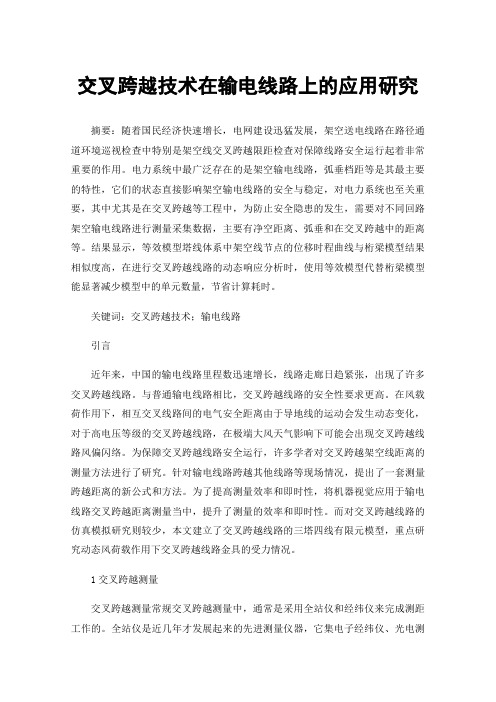 交叉跨越技术在输电线路上的应用研究

摘要：随着国民经济快速增长，电网建设迅猛发展，架空送电线路在路径通道环境巡视检查中特别是架空线交叉跨越限距检查对保障线路安全运行起着非常重要的作用。电力系统中最广泛存在的是架空输电线路，弧垂档距等是其最主要的特性，它们的状态直接影响架空输电线路的安全与稳定，对电力系统也至关重要，其中尤其是在交叉跨越等工程中，为防止安全隐患的发生，需要对不同回路架空输电线路进行测量采集数据，主要有净空距离、弧垂和在交叉跨越中的距离等。结果显示，等效模型塔线体系中架空线节点的位移时程曲线与桁梁模型结果相似度高，在进行交叉跨越线路的动态响应分析时，使用等效模型代替桁梁模型能显著减少模型中的单元数量，节省计算耗时。

关键词：交叉跨越技术；输电线路

引言

近年来，中国的输电线路里程数迅速增长，线路走廊日趋紧张，出现了许多交叉跨越线路。与普通输电线路相比，交叉跨越线路的安全性要求更高。在风载荷作用下，相互交叉线路间的电气安全距离由于导地线的运动会发生动态变化，对于高电压等级的交叉跨越线路，在极端大风天气影响下可能会出现交叉跨越线路风偏闪络。为保障交叉跨越线路安全运行，许多学者对交叉跨越架空线距离的测量方法进行了研究。针对输电线路跨越其他线路等现场情况，提出了一套测量跨越距离的新公式和方法。为了提高测量效率和即时性，将机器视觉应用于输电线路交叉跨越距离测量当中，提升了测量的效率和即时性。而对交叉跨越线路的仿真模拟研究则较少，本文建立了交叉跨越线路的三塔四线有限元模型，重点研究动态风荷载作用下交叉跨越线路金具的受力情况。

1 交叉跨越测量

交叉跨越测量常规交叉跨越测量中，通常是采用全站仪和经纬仪来完成测距工作的。全站仪是近几年才发展起来的先进测量仪器，它集电子经纬仪、光电测